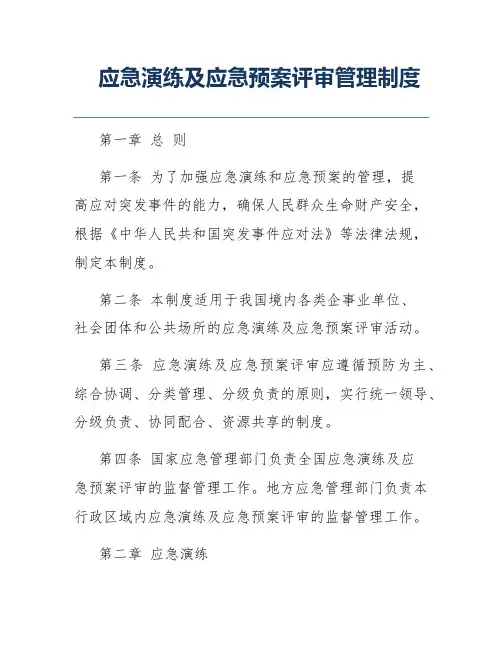 应急演练及应急预案评审管理制度

第一章 总 则

第一条 为了加强应急演练和应急预案的管理，提高应对突发事件的能力，确保人民群众生命财产安全，根据《中华人民共和国突发事件应对法》等法律法规，制定本制度。

第二条 本制度适用于我国境内各类企事业单位、社会团体和公共场所的应急演练及应急预案评审活动。

第三条 应急演练及应急预案评审应遵循预防为主、综合协调、分类管理、分级负责的原则，实行统一领导、分级负责、协同配合、资源共享的制度。

第四条 国家应急管理部门负责全国应急演练及应急预案评审的监督管理工作。地方应急管理部门负责本行政区域内应急演练及应急预案评审的监督管理工作。

第二章 应急演练